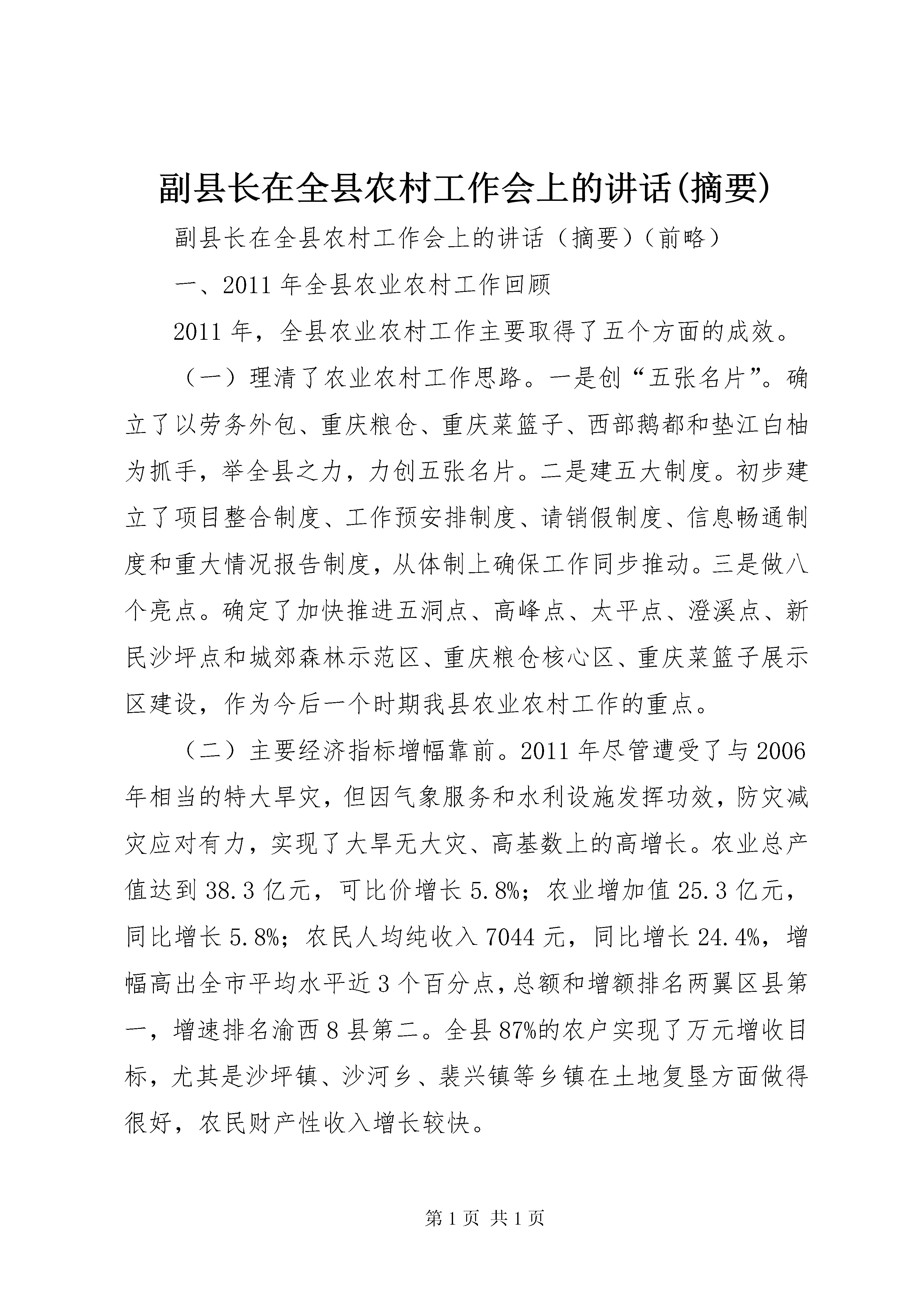 副县长在全县农村工作会上的讲话(摘要)

副县长在全县农村工作会上的讲话（摘要）（前略）

一、2011年全县农业农村工作回顾

2011年，全县农业农村工作主要取得了五个方面的成效。

（一）理清了农业农村工作思路。一是创“五张名片”。确立了以劳务外包、重庆粮仓、重庆菜篮子、西部鹅都和垫江白柚为抓手，举全县之力，力创五张名片。二是建五大制度。初步建立了项目整合制度、工作预安排制度、请销假制度、信息畅通制度和重大情况报告制度，从体制上确保工作同步推动。三是做八个亮点。确定了加快推进五洞点、高峰点、太平点、澄溪点、新民沙坪点和城郊森林示范区、重庆粮仓核心区、重庆菜篮子展示区建设，作为今后一个时期我县农业农村工作的重点。

（二）主要经济指标增幅靠前。2011年尽管遭受了与2006年相当的特大旱灾，但因气象服务和水利设施发挥功效，防灾减灾应对有力，实现了大旱无大灾、高基数上的高增长。农业总产值达到38.3亿元，可比价增长5.8%；农业增加值25.3亿元，同比增长5.8%；农民人均纯收入7044元，同比增长24.4%，增幅高出全市平均水平近3个百分点，总额和增额排名两翼区县第一，增速排名渝西8县第二。全县87%的农户实现了万元增收目标，尤其是沙坪镇、沙河乡、裴兴镇等乡镇在土地复垦方面做得很好，农民财产性收入增长较快。

第1页 共1页